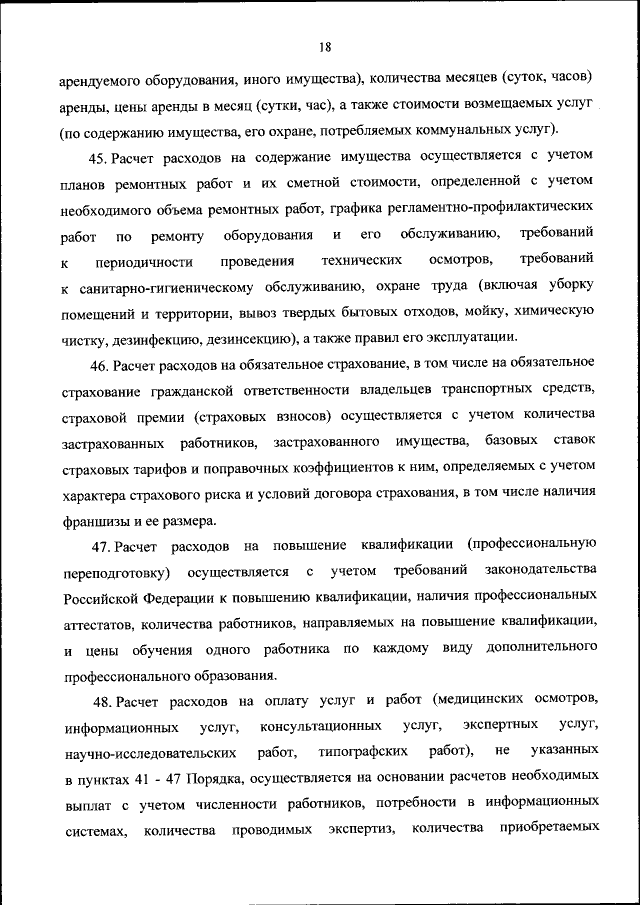 18

арендуемого оборудования, иного имущества), количества месяцев (суток, часов) аренды, цены аренды в месяц (сутки, час), а также стоимости возмещаемых услуг (по содержанию имущества, его охране, потребляемых коммунальных услуг).

45. Расчет расходов на содержание имущества осуществляется с учетом планов ремонтных работ и их сметной стоимости, определенной с учетом необходимого объема ремонтных работ, графика регламентно-профилактических работ по ремонту оборудования и его обслуживанию, требований к периодичности проведения технических осмотров, требований к санитарно-гигиеническому обслуживанию, охране труда (включая уборку помещений и территории, вывоз твердых бытовых отходов, мойку, химическую чистку, дезинфекцию, дезинсекцию), а также правил его эксплуатации.

46. Расчет расходов на обязательное страхование, в том числе на обязательное страхование гражданской ответственности владельцев транспортных средств, страховой премии (страховых взносов) осуществляется с учетом количества застрахованных работников, застрахованного имущества, базовых ставок страховых тарифов и поправочных коэффициентов к ним, определяемых с учетом характера страхового риска и условий договора страхования, в том числе наличия франшизы и ее размера.

47. Расчет расходов на повышение квалификации (профессиональную переподготовку) осуществляется с учетом требований законодательства Российской Федерации к повышению квалификации, наличия профессиональных аттестатов, количества работников, направляемых на повышение квалификации, и цены обучения одного работника по каждому виду дополнительного профессионального образования.

48. Расчет расходов на оплату услуг и работ (медицинских осмотров, информационных услуг, консультационных услуг, экспертных услуг, научно-исследовательских работ, типографских работ), не указанных в пунктах 41 - 47 Порядка, осуществляется на основании расчетов необходимых выплат с учетом численности работников, потребности в информационных системах, количества проводимых экспертиз, количества приобретаемых